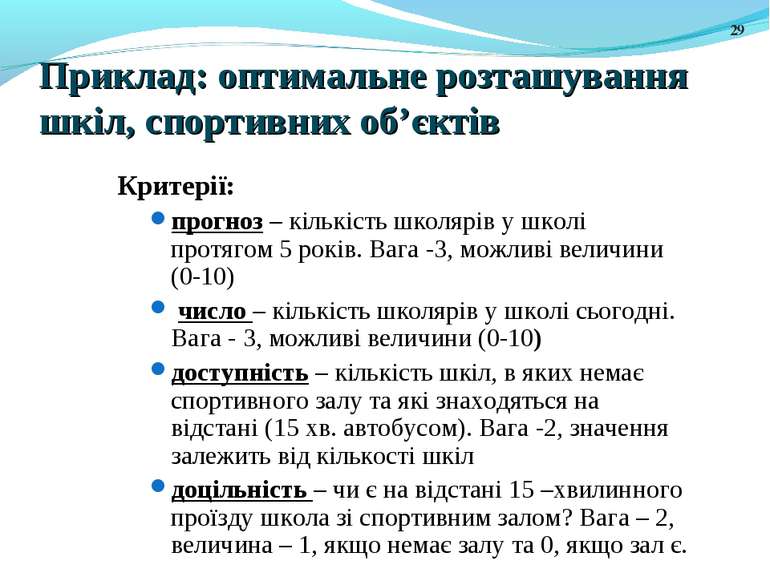 29

Приклад: оптимальне розташування шкіл, спортивних об’єктів

Критерії:

прогноз – кількість школярів у школі протягом 5 років. Вага -3, можливі величини (0-10)

число – кількість школярів у школі сьогодні. Вага - 3, можливі величини (0-10)

доступність – кількість шкіл, в яких немає спортивного залу та які знаходяться на відстані (15 хв. автобусом). Вага -2, значення залежить від кількості шкіл

доцільність – чи є на відстані 15 –хвилинного проїзду школа зі спортивним залом? Вага – 2, величина – 1, якщо немає залу та 0, якщо зал є.